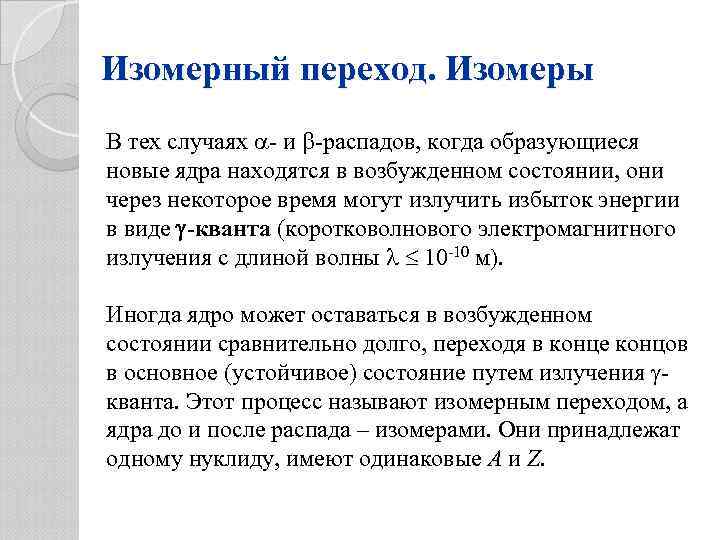 Изомерный переход. Изомеры

В тех случаях $\alpha$- и $\beta$-распадов, когда образующиеся новые ядра находятся в возбужденном состоянии, они через некоторое время могут излучить избыток энергии в виде $\gamma$-кванта (коротковолнового электромагнитного излучения с длиной волны $\lambda \leq 10^{-10}$ м).

Иногда ядро может оставаться в возбужденном состоянии сравнительно долго, переходя в конце концов в основное (устойчивое) состояние путем излучения $\gamma$-кванта. Этот процесс называют изомерным переходом, а ядра до и после распада – изомерами. Они принадлежат одному нуклиду, имеют одинаковые $A$ и $Z$.